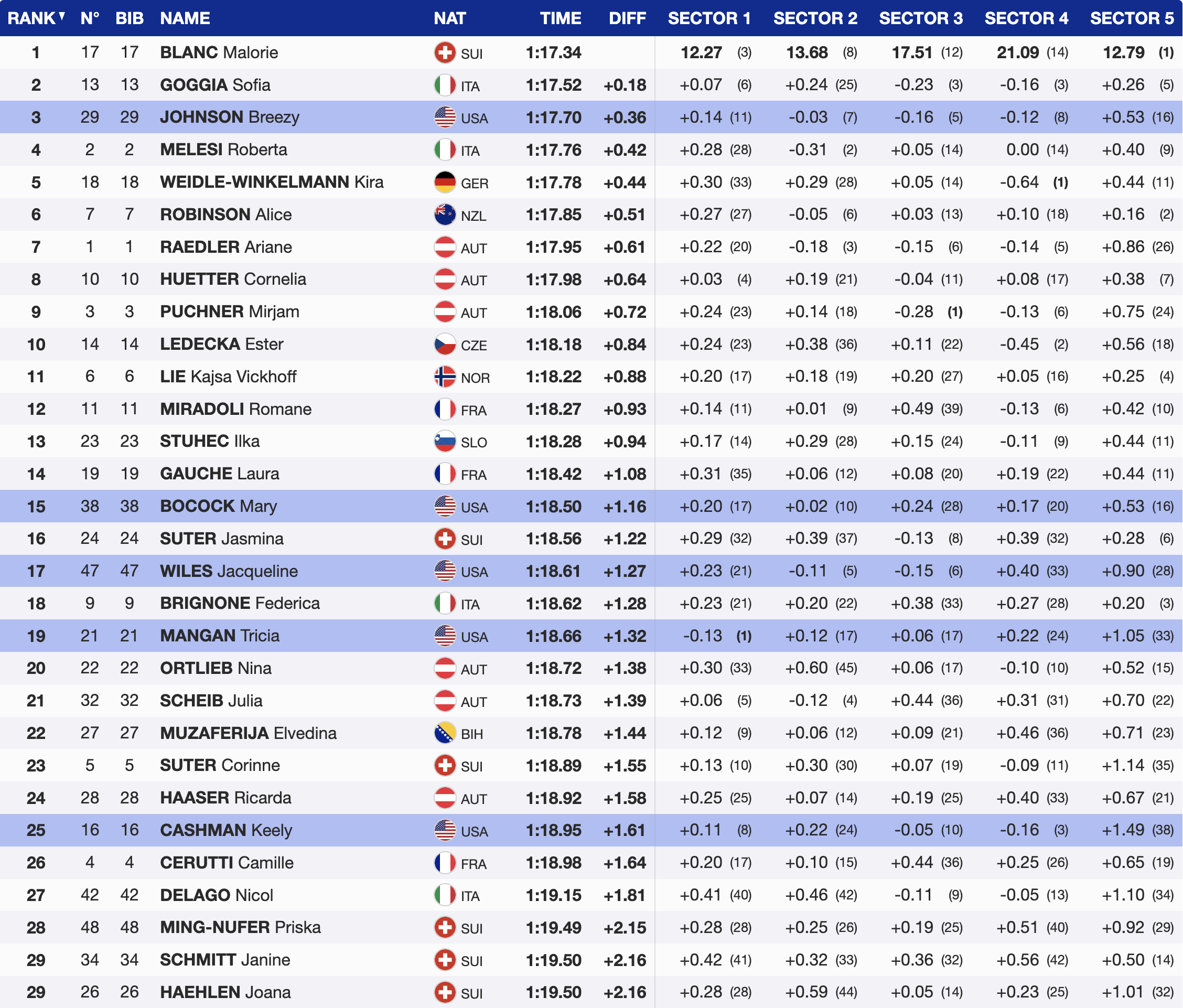 | RANK | N° | BIB | NAME | NAT | TIME | DIFF | SECTOR 1 | SECTOR 2 | SECTOR 3 | SECTOR 4 | SECTOR 5 |
|---|---|---|---|---|---|---|---|---|---|---|---|
| 1 | 17 | 17 | BLANC Malorie | SUI | 1:17.34 | | 12.27 (3) | 13.68 (8) | 17.51 (12) | 21.09 (14) | 12.79 (1) |
| 2 | 13 | 13 | GOGGIA Sofia | ITA | 1:17.52 | +0.18 | +0.07 (6) | +0.24 (25) | -0.23 (3) | -0.16 (3) | +0.26 (5) |
| 3 | 29 | 29 | JOHNSON Breezy | USA | 1:17.70 | +0.36 | +0.14 (11) | -0.03 (7) | -0.16 (5) | -0.12 (8) | +0.53 (16) |
| 4 | 2 | 2 | MELESI Roberta | ITA | 1:17.76 | +0.42 | +0.28 (28) | -0.31 (2) | +0.05 (14) | 0.00 (14) | +0.40 (9) |
| 5 | 18 | 18 | WEIDLE-WINKELMANN Kira | GER | 1:17.78 | +0.44 | +0.30 (33) | +0.29 (28) | +0.05 (14) | -0.64 (1) | +0.44 (11) |
| 6 | 7 | 7 | ROBINSON Alice | NZL | 1:17.85 | +0.51 | +0.27 (27) | -0.05 (6) | +0.03 (13) | +0.10 (18) | +0.16 (2) |
| 7 | 1 | 1 | RAEDLER Ariane | AUT | 1:17.95 | +0.61 | +0.22 (20) | -0.18 (3) | -0.15 (6) | -0.14 (5) | +0.86 (26) |
| 8 | 10 | 10 | HUETTER Cornelia | AUT | 1:17.98 | +0.64 | +0.03 (4) | +0.19 (21) | -0.04 (11) | +0.08 (17) | +0.38 (7) |
| 9 | 3 | 3 | PUCHNER Mirjam | AUT | 1:18.06 | +0.72 | +0.24 (23) | +0.14 (18) | -0.28 (1) | -0.13 (6) | +0.75 (24) |
| 10 | 14 | 14 | LEDECKA Ester | CZE | 1:18.18 | +0.84 | +0.24 (23) | +0.38 (36) | +0.11 (22) | -0.45 (2) | +0.56 (18) |
| 11 | 6 | 6 | LIE Kajsa Vickhoff | NOR | 1:18.22 | +0.88 | +0.20 (17) | +0.18 (19) | +0.20 (27) | +0.05 (16) | +0.25 (4) |
| 12 | 11 | 11 | MIRADOLI Romane | FRA | 1:18.27 | +0.93 | +0.14 (11) | +0.01 (9) | +0.49 (39) | -0.13 (6) | +0.42 (10) |
| 13 | 23 | 23 | STUHEC Ilka | SLO | 1:18.28 | +0.94 | +0.17 (14) | +0.29 (28) | +0.15 (24) | -0.11 (9) | +0.44 (11) |
| 14 | 19 | 19 | GAUCHE Laura | FRA | 1:18.42 | +1.08 | +0.31 (35) | +0.06 (12) | +0.08 (20) | +0.19 (22) | +0.44 (11) |
| 15 | 38 | 38 | BOCOCK Mary | USA | 1:18.50 | +1.16 | +0.20 (17) | +0.02 (10) | +0.24 (28) | +0.17 (20) | +0.53 (16) |
| 16 | 24 | 24 | SUTER Jasmina | SUI | 1:18.56 | +1.22 | +0.29 (32) | +0.39 (37) | -0.13 (8) | +0.39 (32) | +0.28 (6) |
| 17 | 47 | 47 | WILES Jacqueline | USA | 1:18.61 | +1.27 | +0.23 (21) | -0.11 (5) | -0.15 (6) | +0.40 (33) | +0.90 (28) |
| 18 | 9 | 9 | BRIGNONE Federica | ITA | 1:18.62 | +1.28 | +0.23 (21) | +0.20 (22) | +0.38 (33) | +0.27 (28) | +0.20 (3) |
| 19 | 21 | 21 | MANGAN Tricia | USA | 1:18.66 | +1.32 | -0.13 (1) | +0.12 (17) | +0.06 (17) | +0.22 (24) | +1.05 (33) |
| 20 | 22 | 22 | ORTLIEB Nina | AUT | 1:18.72 | +1.38 | +0.30 (33) | +0.60 (45) | +0.06 (17) | -0.10 (10) | +0.52 (15) |
| 21 | 32 | 32 | SCHEIB Julia | AUT | 1:18.73 | +1.39 | +0.06 (5) | -0.12 (4) | +0.44 (36) | +0.31 (31) | +0.70 (22) |
| 22 | 27 | 27 | MUZAFERIJA Elvedina | BIH | 1:18.78 | +1.44 | +0.12 (9) | +0.06 (12) | +0.09 (21) | +0.46 (36) | +0.71 (23) |
| 23 | 5 | 5 | SUTER Corinne | SUI | 1:18.89 | +1.55 | +0.13 (10) | +0.30 (30) | +0.07 (19) | -0.09 (11) | +1.14 (35) |
| 24 | 28 | 28 | HAASER Ricarda | AUT | 1:18.92 | +1.58 | +0.25 (25) | +0.07 (14) | +0.19 (25) | +0.40 (33) | +0.67 (21) |
| 25 | 16 | 16 | CASHMAN Keely | USA | 1:18.95 | +1.61 | +0.11 (8) | +0.22 (24) | -0.05 (10) | -0.16 (3) | +1.49 (38) |
| 26 | 4 | 4 | CERUTTI Camille | FRA | 1:18.98 | +1.64 | +0.20 (17) | +0.10 (15) | +0.44 (36) | +0.25 (26) | +0.65 (19) |
| 27 | 42 | 42 | DELAGO Nicol | ITA | 1:19.15 | +1.81 | +0.41 (40) | +0.46 (42) | -0.11 (9) | -0.05 (13) | +1.10 (34) |
| 28 | 48 | 48 | MING-NUFER Priska | SUI | 1:19.49 | +2.15 | +0.28 (28) | +0.25 (26) | +0.19 (25) | +0.51 (40) | +0.92 (29) |
| 29 | 34 | 34 | SCHMITT Janine | SUI | 1:19.50 | +2.16 | +0.42 (41) | +0.32 (33) | +0.36 (32) | +0.56 (42) | +0.50 (14) |
| 29 | 26 | 26 | HAEHLEN Joana | SUI | 1:19.50 | +2.16 | +0.28 (28) | +0.59 (44) | +0.05 (14) | +0.23 (25) | +1.01 (32) |